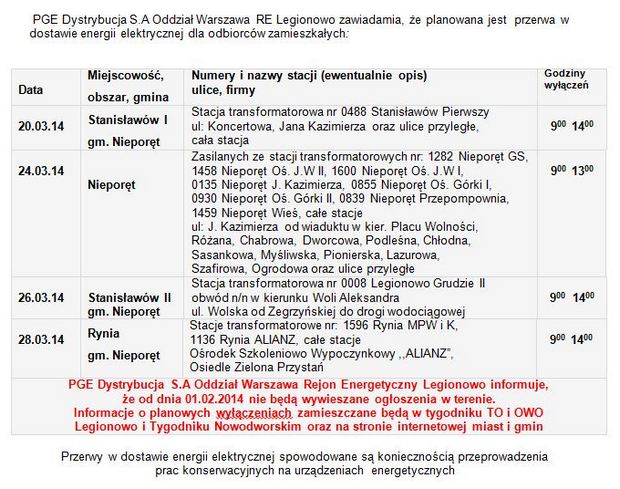 PGE Dystrybucja S.A Oddział Warszawa RE Legionowo zawiadamia, że planowana jest przerwa w dostawie energii elektrycznej dla odbiorców zamieszkałych:

| Data | Miejscowość, obszar, gmina | Numery i nazwy stacji (ewentualnie opis) ulice, firmy | Godziny wyłączeń |
|---|---|---|---|
| 20.03.14 | Stanisławów I gm. Nieporęt | Stacja transformatorowa nr 0488 Stanisławów Pierwszy ul: Koncertowa, Jana Kazimierza oraz ulice przyległe, cała stacja | $9^{00}$ $14^{00}$ |
| 24.03.14 | Nieporęt | Zasilanych ze stacji transformatorowych nr: 1282 Nieporęt GS, 1458 Nieporęt Oś. J.W II, 1600 Nieporęt Oś. J.W I, 0135 Nieporęt J. Kazimierza, 0855 Nieporęt Oś. Górki I, 0930 Nieporęt Oś. Górki II, 0839 Nieporęt Przepompownia, 1459 Nieporęt Wieś, całe stacje ul: J. Kazimierza od wiaduktu w kier. Placu Wolności, Różana, Chabrowa, Dworcowa, Podleśna, Chłodna, Sasankowa, Myśliwska, Pionierska, Lazurowa, Szafirowa, Ogrodowa oraz ulice przyległe | $9^{00}$ $13^{00}$ |
| 26.03.14 | Stanisławów II gm. Nieporęt | Stacja transformatorowa nr 0008 Legionowo Grudzie II obwód n/n w kierunku Woli Aleksandra ul. Wolska od Zegrzyńskiej do drogi wodociągowej | $9^{00}$ $14^{00}$ |
| 28.03.14 | Rynia gm. Nieporęt | Stacje transformatorowe nr: 1596 Rynia MPW i K, 1136 Rynia ALIANZ, całe stacje Ośrodek Szkoleniowo Wypoczynkowy ,,ALIANZ", Osiedle Zielona Przystań | $9^{00}$ $14^{00}$ |

PGE Dystrybucja S.A Oddział Warszawa Rejon Energetyczny Legionowo informuje, że od dnia 01.02.2014 nie będą wywieszane ogłoszenia w terenie. Informacje o planowych wyłączeniach zamieszczane będą w tygodniku TO i OWO Legionowo i Tygodniku Nowodworskim oraz na stronie internetowej miast i gmin

Przerwy w dostawie energii elektrycznej spowodowane są koniecznością przeprowadzenia prac konserwacyjnych na urządzeniach energetycznych